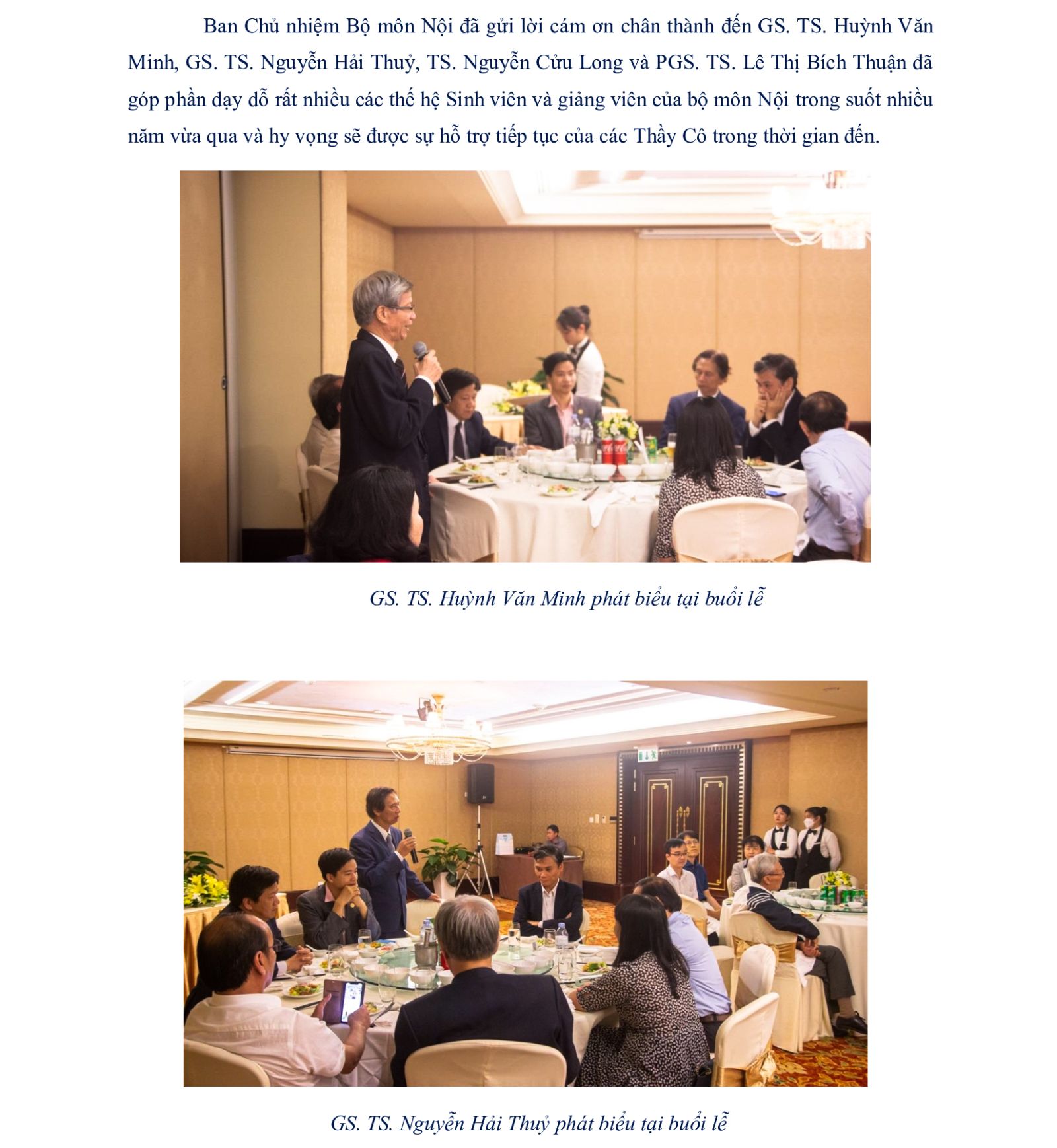 Ban Chủ nhiệm Bộ môn Nội đã gửi lời cám ơn chân thành đến GS. TS. Huỳnh Văn Minh, GS. TS. Nguyễn Hải Thuỷ, TS. Nguyễn Cửu Long và PGS. TS. Lê Thị Bích Thuận đã góp phần dạy dỗ rất nhiều các thế hệ Sinh viên và giảng viên của bộ môn Nội trong suốt nhiều năm vừa qua và hy vọng sẽ được sự hỗ trợ tiếp tục của các Thầy Cô trong thời gian đến.

GS. TS. Huỳnh Văn Minh phát biểu tại buổi lễ

GS. TS. Nguyễn Hải Thuỷ phát biểu tại buổi lễ